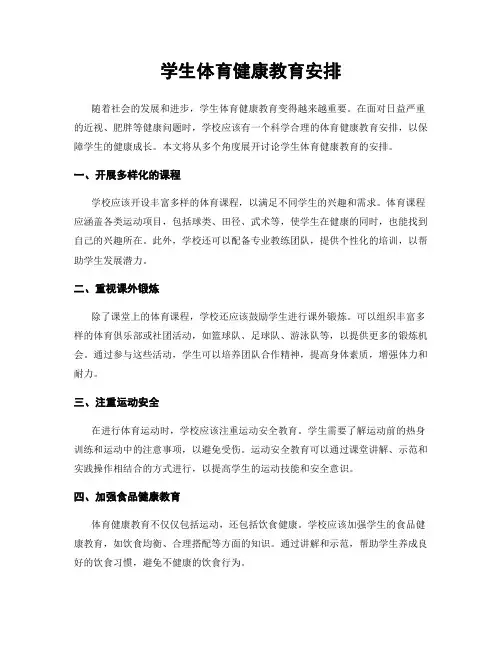 学生体育健康教育安排

随着社会的发展和进步，学生体育健康教育变得越来越重要。在面对日益严重的近视、肥胖等健康问题时，学校应该有一个科学合理的体育健康教育安排，以保障学生的健康成长。本文将从多个角度展开讨论学生体育健康教育的安排。

一、开展多样化的课程

学校应该开设丰富多样的体育课程，以满足不同学生的兴趣和需求。体育课程应涵盖各类运动项目，包括球类、田径、武术等，使学生在健康的同时，也能找到自己的兴趣所在。此外，学校还可以配备专业教练团队，提供个性化的培训，以帮助学生发展潜力。

二、重视课外锻炼

除了课堂上的体育课程，学校还应该鼓励学生进行课外锻炼。可以组织丰富多样的体育俱乐部或社团活动，如篮球队、足球队、游泳队等，以提供更多的锻炼机会。通过参与这些活动，学生可以培养团队合作精神，提高身体素质，增强体力和耐力。

三、注重运动安全

在进行体育运动时，学校应该注重运动安全教育。学生需要了解运动前的热身训练和运动中的注意事项，以避免受伤。运动安全教育可以通过课堂讲解、示范和实践操作相结合的方式进行，以提高学生的运动技能和安全意识。

四、加强食品健康教育

体育健康教育不仅仅包括运动，还包括饮食健康。学校应该加强学生的食品健康教育，如饮食均衡、合理搭配等方面的知识。通过讲解和示范，帮助学生养成良好的饮食习惯，避免不健康的饮食行为。